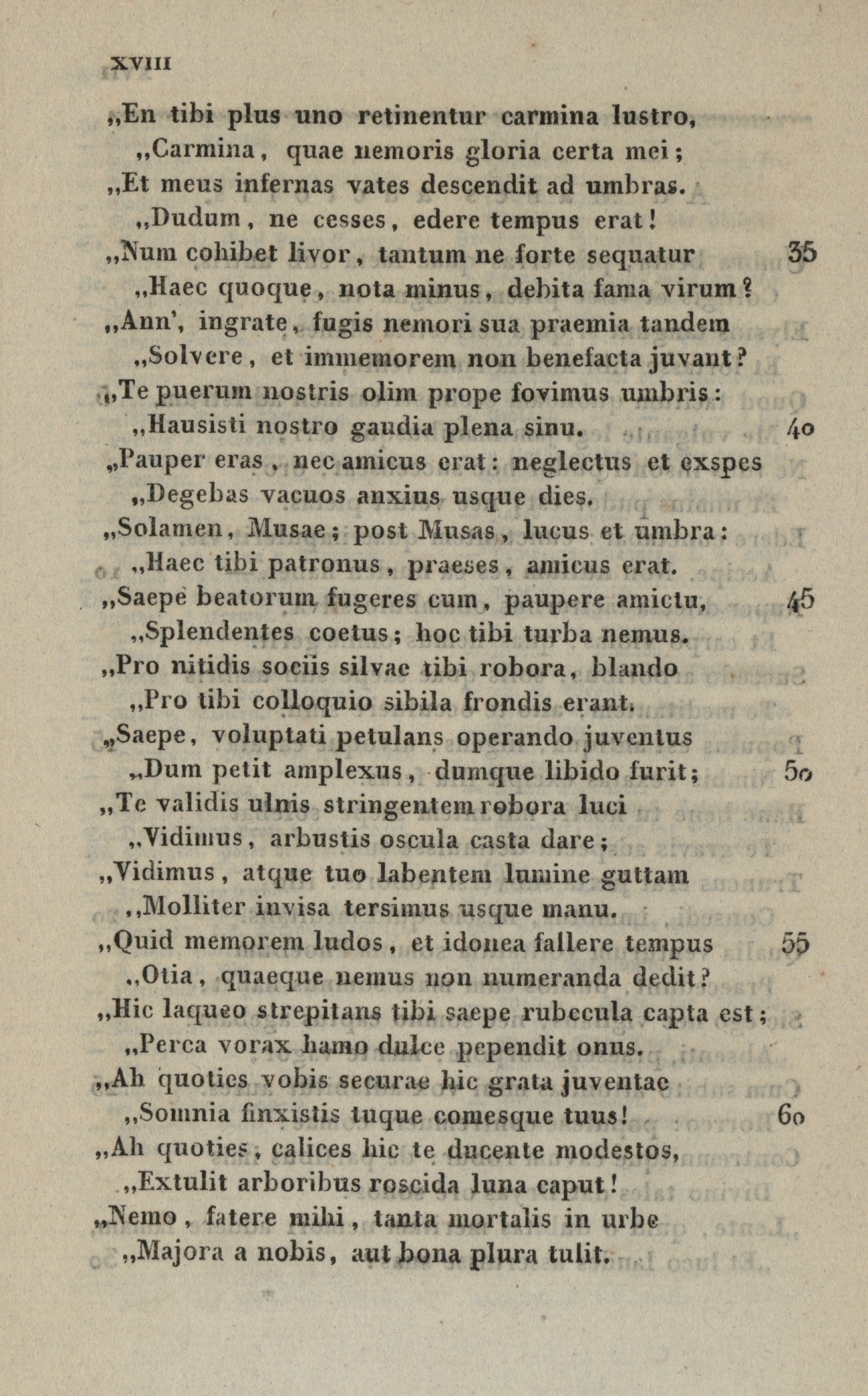 XVIII

„En tibi plus uno retinentur carmina lustro,
„Carmina, quae nemoris gloria certa mei;
„Et meus infernas vates descendit ad umbras.
„Dudum, ne cesses, edere tempus erat!
„Num cohibet livor, tantum ne forte sequatur 35
„Haec quoque, nota minus, debita fama virum?
„Ann', ingrate, fugis nemori sua praemia tandem
„Solvere, et immemorem non benefacta juvant?
„Te puerum nostris olim prope fovimus umbris:
„Hausisti nostro gaudia plena sinu. 40
„Pauper eras, nec amicus erat: neglectus et exspes
„Degebas vacuos anxius usque dies.
„Solamen, Musae; post Musas, lucus et umbra:
„Haec tibi patronus, praeses, amicus erat.
„Saepe beatorum fugeres cum, paupere amictu, 45
„Splendentes coetus; hoc tibi turba nemus.
„Pro nitidis sociis silvae tibi robora, blando
„Pro tibi colloquio sibila frondis erant.
„Saepe, voluptati petulans operando juventus
„Dum petit amplexus, dumque libido furit; 50
„Te validis ulnis stringentem robora luci
„Vidimus, arbustis oscula casta dare;
„Vidimus, atque tuo labentem lumine guttam
„Molliter invisa tersimus usque manu.
„Quid memorem ludos, et idonea fallere tempus 55
„Otia, quaeque nemus non numeranda dedit?
„Hic laqueo strepitans tibi saepe rubecula capta est;
„Perca vorax hamo dulce pependit onus.
„Ah quoties vobis securae hic grata juventae
„Somnia finxistis tuque comesque tuus! 60
„Ah quoties, calices hic te ducente modestos,
„Extulit arboribus roscida luna caput!
„Nemo, fatere mihi, tanta mortalis in urbe
„Majora a nobis, aut bona plura tulit.